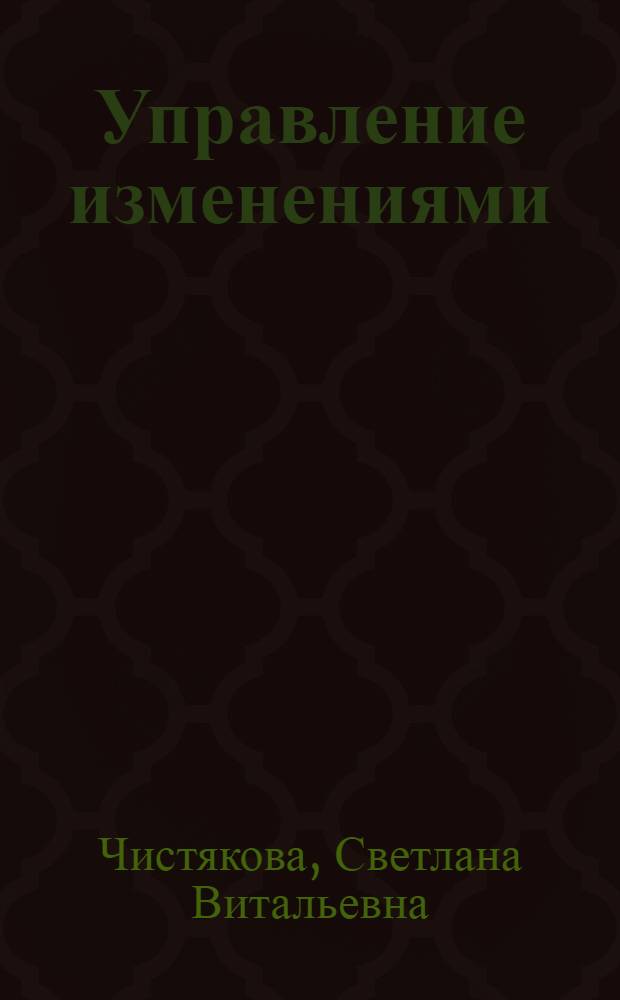 Управление изменениями

Чистякова, Светлана Витальевна